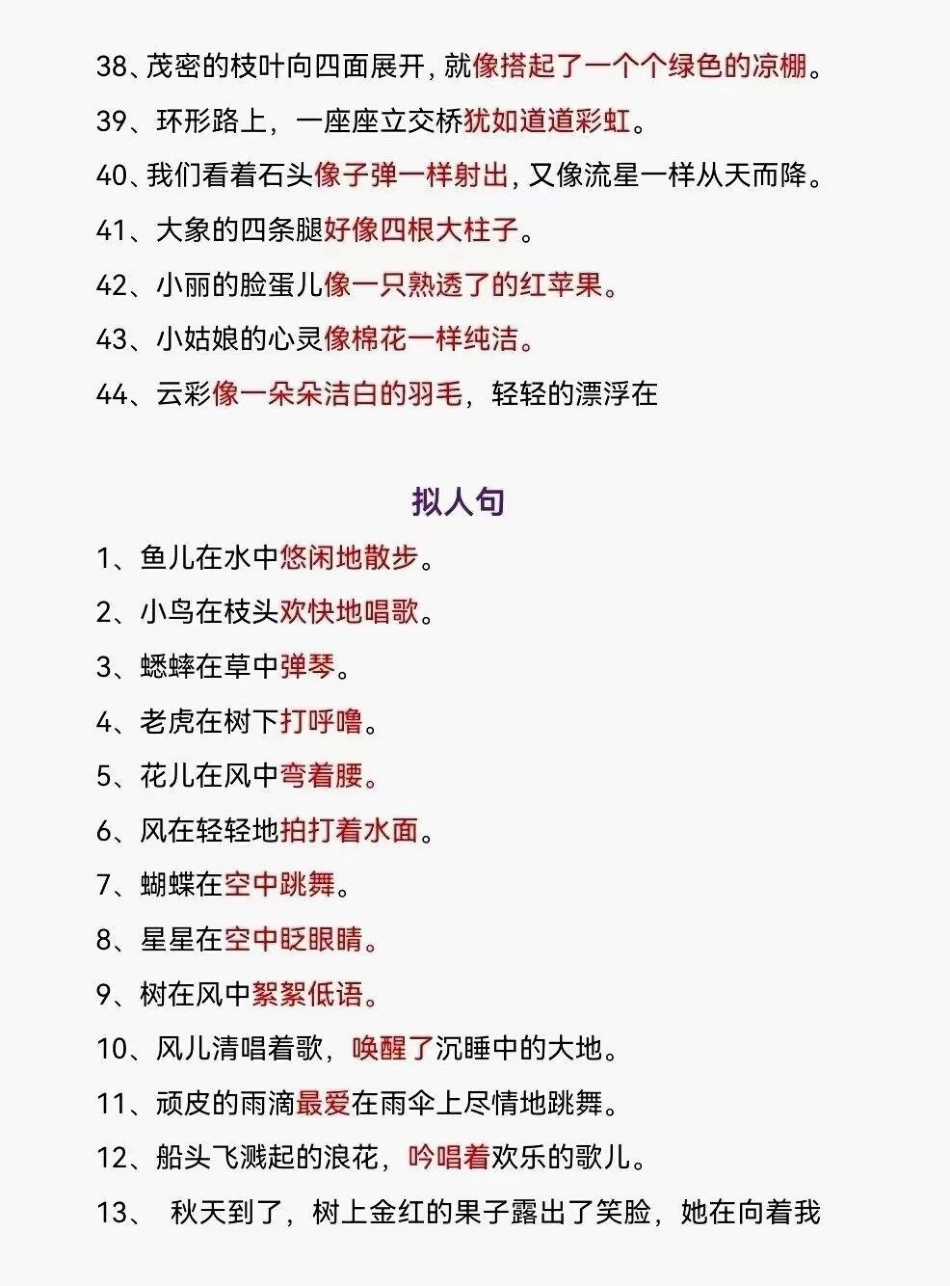 38、茂密的枝叶向四面展开，就像搭起了一个个绿色的凉棚。

39、环形路上，一座座立交桥犹如道道彩虹。

40、我们看着石头像子弹一样射出，又像流星一样从天而降。

41、大象的四条腿好像四根大柱子。

42、小丽的脸蛋儿像一只熟透了的红苹果。

43、小姑娘的心灵像棉花一样纯洁。

44、云彩像一朵朵洁白的羽毛，轻轻的漂浮在

拟人句

1、鱼儿在水中悠闲地散步。

2、小鸟在枝头欢快地唱歌。

3、蟋蟀在草中弹琴。

4、老虎在树下打呼噜。

5、花儿在风中弯着腰。

6、风在轻轻地拍打着水面。

7、蝴蝶在空中跳舞。

8、星星在空中眨眼睛。

9、树在风中絮絮低语。

10、风儿清唱着歌，唤醒了沉睡中的大地。

11、顽皮的雨滴最爱在雨伞上尽情地跳舞。

12、船头飞溅起的浪花，吟唱着欢乐的歌儿。

13、 秋天到了，树上金红的果子露出了笑脸，她在向着我